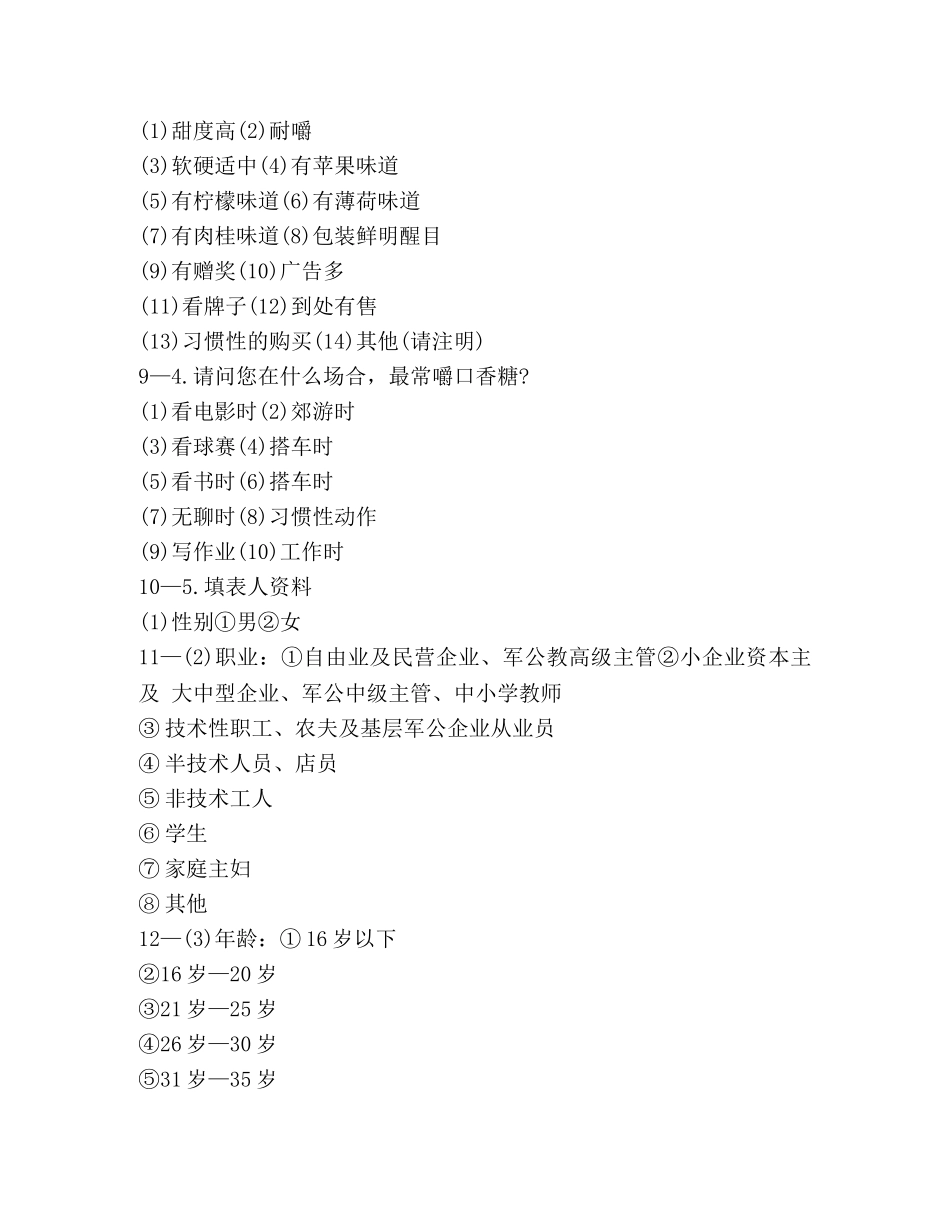 (1)甜度高(2)耐嚼
(3)软硬适中(4)有苹果味道
(5)有柠檬味道(6)有薄荷味道
(7)有肉桂味道(8)包装鲜明醒目
(9)有赠奖(10)广告多
(11)看牌子(12)到处有售
(13)习惯性的购买(14)其他(请注明)
9—4.请问您在什么场合，最常嚼口香糖?
(1)看电影时(2)郊游时
(3)看球赛(4)搭车时
(5)看书时(6)搭车时
(7)无聊时(8)习惯性动作
(9)写作业(10)工作时
10—5.填表人资料
(1)性别①男②女
11—(2)职业：①自由业及民营企业、军公教高级主管②小企业资本主及 大中型企业、军公中级主管、中小学教师
③ 技术性职工、农夫及基层军公企业从业员
④ 半技术人员、店员
⑤ 非技术工人
⑥ 学生
⑦ 家庭主妇
⑧ 其他
12—(3)年龄：① 16 岁以下
②16 岁—20 岁
③21 岁—25 岁
④26 岁—30 岁
⑤31 岁—35 岁